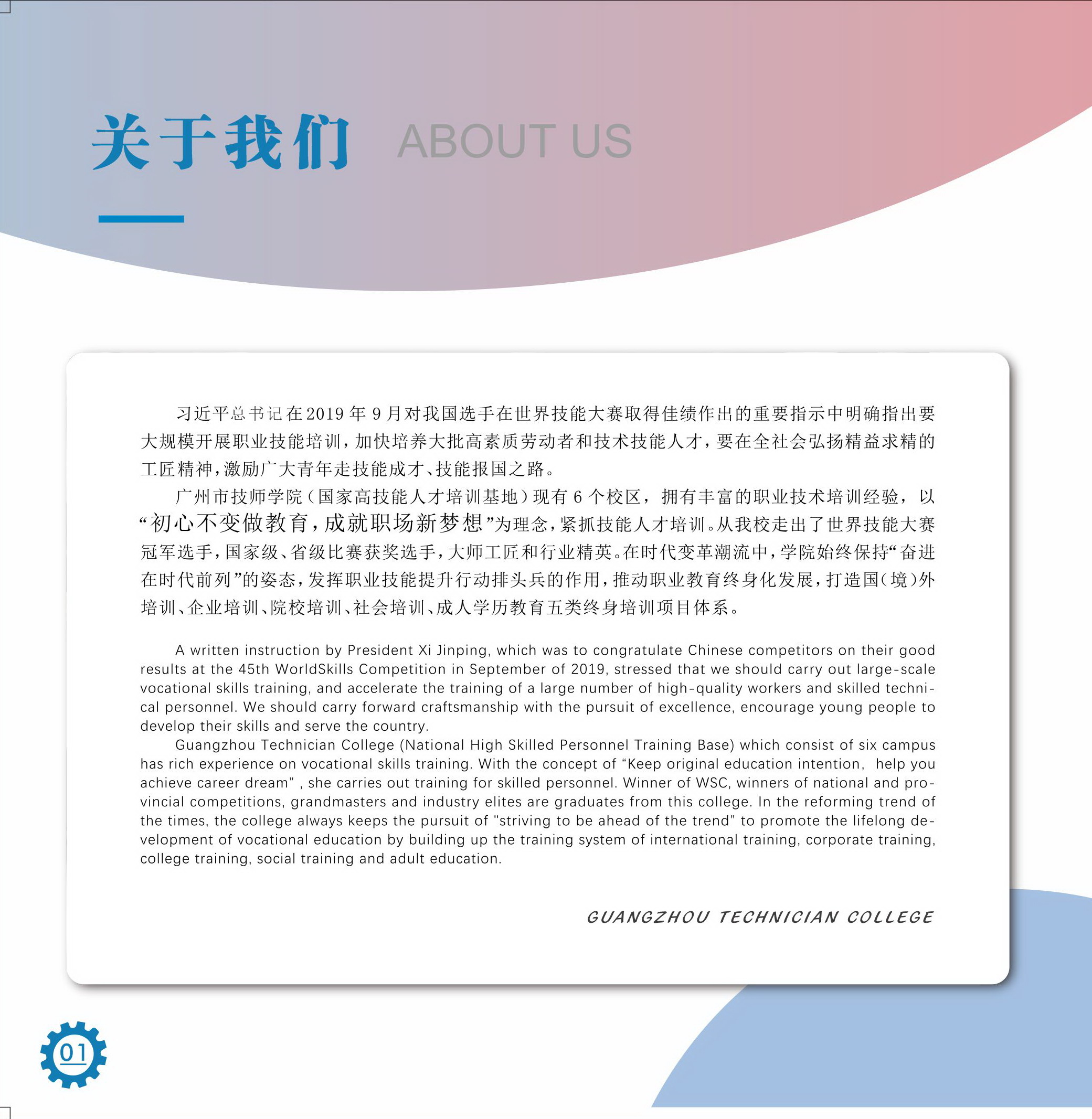 关于我们 ABOUT US

习近平总书记在2019年9月对我国选手在世界技能大赛取得佳绩作出的重要指示中明确指出要大规模开展职业技能培训，加快培养大批高素质劳动者和技术技能人才，要在全社会弘扬精益求精的工匠精神，激励广大青年走技能成才、技能报国之路。

广州市技师学院（国家高技能人才培训基地）现有6个校区，拥有丰富的职业技术培训经验，以“初心不变做教育，成就职场新梦想”为理念，紧抓技能人才培训。从我校走出了世界技能大赛冠军选手，国家级、省级比赛获奖选手，大师工匠和行业精英。在时代变革潮流中，学院始终保持“奋进在时代前列”的姿态，发挥职业技能提升行动排头兵的作用，推动职业教育终身化发展，打造国（境）外培训、企业培训、院校培训、社会培训、成人学历教育五类终身培训项目体系。

A written instruction by President Xi Jinping, which was to congratulate Chinese competitors on their good results at the 45th WorldSkills Competition in September of 2019, stressed that we should carry out large-scale vocational skills training, and accelerate the training of a large number of high-quality workers and skilled technical personnel. We should carry forward craftsmanship with the pursuit of excellence, encourage young people to develop their skills and serve the country.

Guangzhou Technician College (National High Skilled Personnel Training Base) which consist of six campus has rich experience on vocational skills training. With the concept of “Keep original education intention, help you achieve career dream” , she carries out training for skilled personnel. Winner of WSC, winners of national and provincial competitions, grandmasters and industry elites are graduates from this college. In the reforming trend of the times, the college always keeps the pursuit of "striving to be ahead of the trend” to promote the lifelong development of vocational education by building up the training system of international training, corporate training, college training, social training and adult education.

GUANGZHOU TECHNICIAN COLLEGE

01